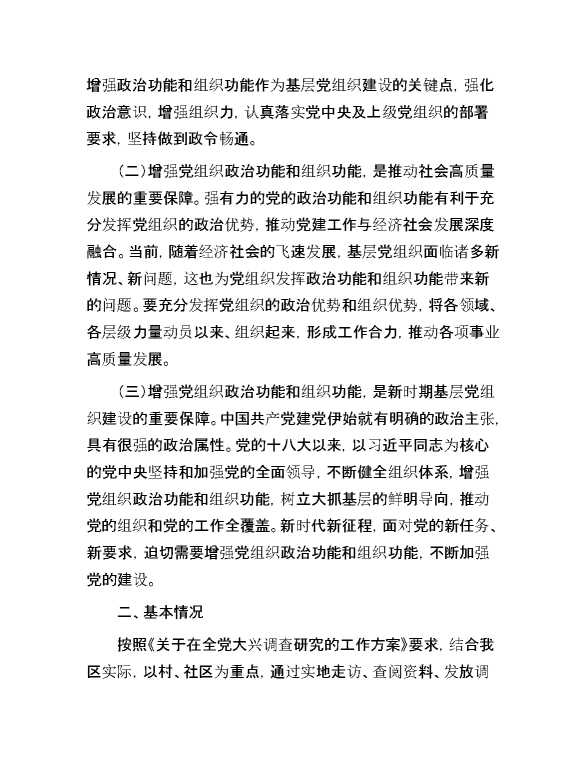 增强政治功能和组织功能作为基层党组织建设的关键点，强化政治意识，增强组织力，认真落实党中央及上级党组织的部署要求，坚持做到政令畅通。

（二）增强党组织政治功能和组织功能，是推动社会高质量发展的重要保障。强有力的党的政治功能和组织功能有利于充分发挥党组织的政治优势，推动党建工作与经济社会发展深度融合。当前，随着经济社会的飞速发展，基层党组织面临诸多新情况、新问题，这也为党组织发挥政治功能和组织功能带来新的问题。要充分发挥党组织的政治优势和组织优势，将各领域、各层级力量动员以来、组织起来，形成工作合力，推动各项事业高质量发展。

（三）增强党组织政治功能和组织功能，是新时期基层党组织建设的重要保障。中国共产党建党伊始就有明确的政治主张，具有很强的政治属性。党的十八大以来，以习近平同志为核心的党中央坚持和加强党的全面领导，不断健全组织体系，增强党组织政治功能和组织功能，树立大抓基层的鲜明导向，推动党的组织和党的工作全覆盖。新时代新征程，面对党的新任务、新要求，迫切需要增强党组织政治功能和组织功能，不断加强党的建设。

二、基本情况

按照《关于在全党大兴调查研究的工作方案》要求，结合我区实际，以村、社区为重点，通过实地走访、查阅资料、发放调